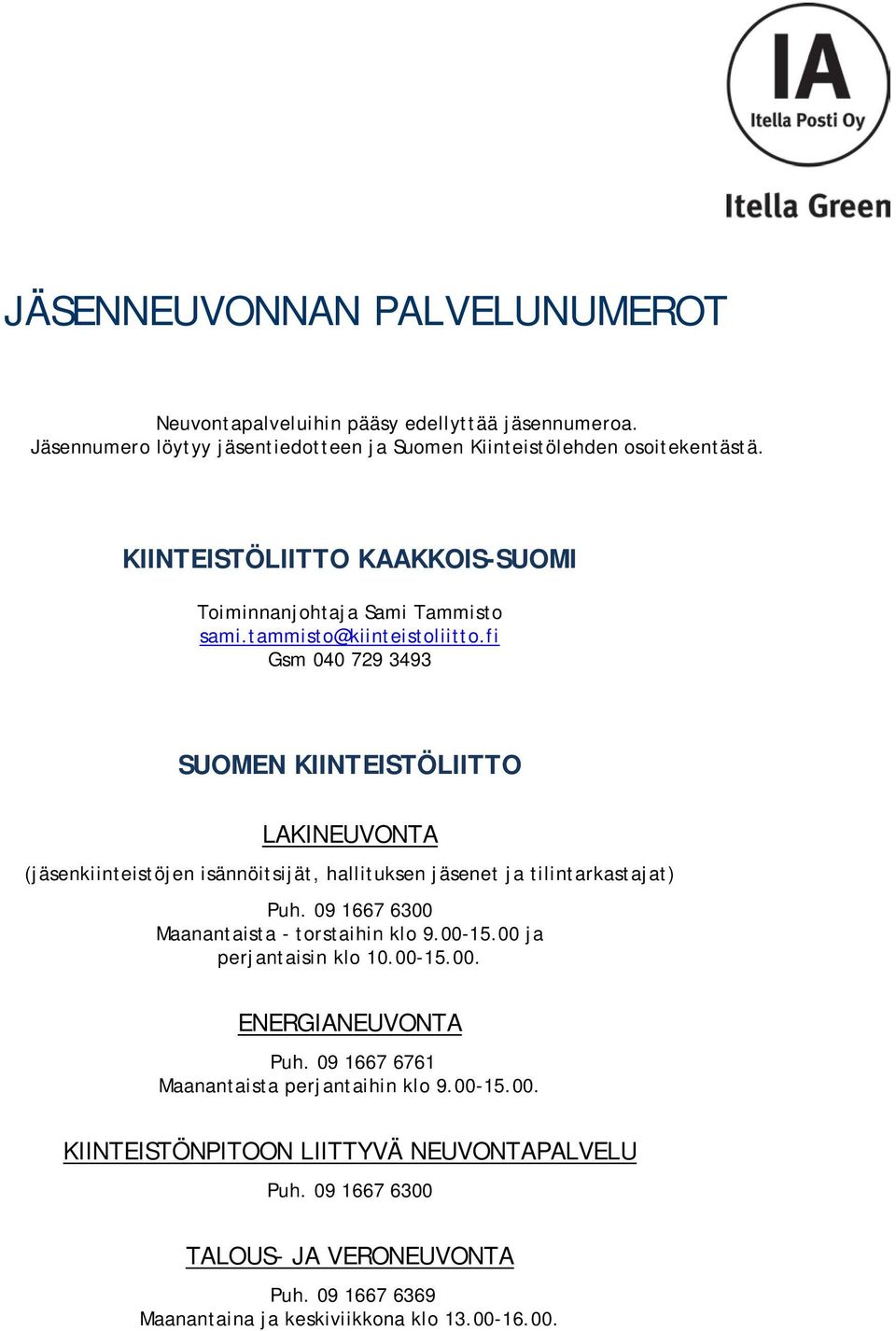 IA
Itella Posti Oy
Itella Green

JÄSENNEUVONNAN PALVELUNUMEROT

Neuvontapalveluihin pääsy edellyttää jäsennumeroa.
Jäsennumero löytyy jäsentiedotteen ja Suomen Kiinteistölehden osoitekentästä.

KIINTEISTÖLIITTO KAAKKOIS-SUOMI

Toiminnanjohtaja Sami Tammisto
sami.tammisto@kiinteistoliitto.fi
Gsm 040 729 3493

SUOMEN KIINTEISTÖLIITTO

LAKINEUVONTA

(jäsenkiinteistöjen isännöitsijät, hallituksen jäsenet ja tilintarkastajat)

Puh. 09 1667 6300
Maanantaista - torstaihin klo 9.00-15.00 ja
perjantaisin klo 10.00-15.00.

ENERGIANEUVONTA

Puh. 09 1667 6761
Maanantaista perjantaihin klo 9.00-15.00.

KIINTEISTÖNPITOON LIITTYVÄ NEUVONTAPALVELU

Puh. 09 1667 6300

TALOUS- JA VERONEUVONTA

Puh. 09 1667 6369
Maanantaina ja keskiviikkona klo 13.00-16.00.